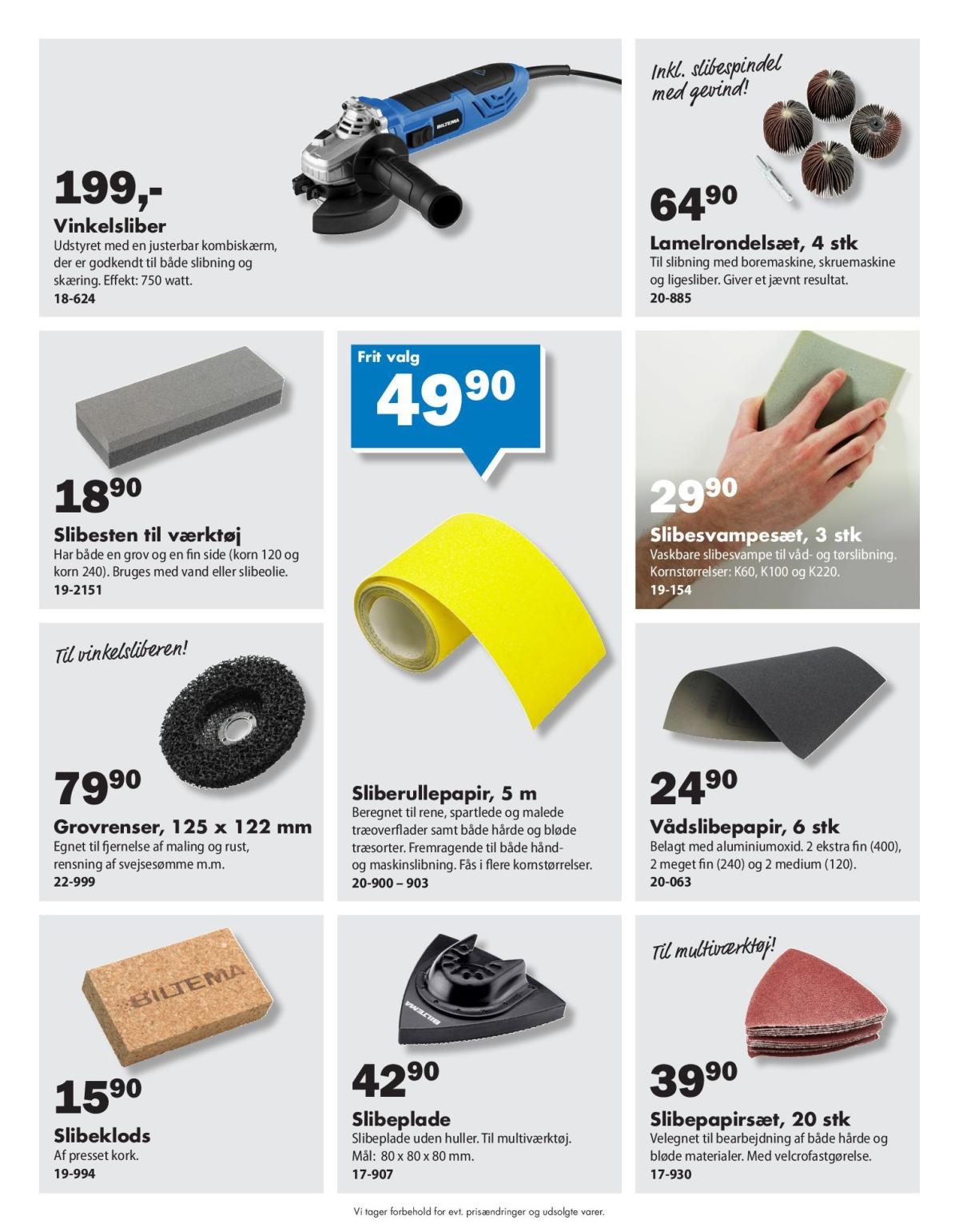 199,-

Vinkelsliber

Udstyret med en justerbar kombiskærm, der er godkendt til både slibning og skæring. Effekt: 750 watt.

18-624

Inkl. slibespindel med gevind!

$64^{90}$

Lamelrondelsæt, 4 stk

Til slibning med boremaskine, skruemaskine og ligesliber. Giver et jævnt resultat.

20-885

$18^{90}$

Slibesten til værktøj

Har både en grov og en fin side (korn 120 og korn 240). Bruges med vand eller slibeolie.

19-2151

Frit valg

$49^{90}$

Sliberullepapir, 5 m

Beregnet til rene, spartlede og malede træoverflader samt både hårde og bløde træsorter. Fremragende til både hånd- og maskinslibning. Fås i flere kornstørrelser.

20-900 – 903

$29^{90}$

Slibesvampesæt, 3 stk

Vaskbare slibesvampe til våd- og tørslibning. Kornstørrelser: K60, K100 og K220.

19-154

Til vinkelsliberen!

$79^{90}$

Grovrenser, 125 x 122 mm

Egnet til fjernelse af maling og rust, rensning af svejsesømme m.m.

22-999

$24^{90}$

Vådslibepapir, 6 stk

Belagt med aluminiumoxid. 2 ekstra fin (400), 2 meget fin (240) og 2 medium (120).

20-063

BILTEMA

$15^{90}$

Slibeklods

Af presset kork.

19-994

$42^{90}$

Slibeplade

Slibeplade uden huller. Til multiværktøj. Mål: 80 x 80 x 80 mm.

17-907

Til multiværktøj!

$39^{90}$

Slibepapirsæt, 20 stk

Velegnet til bearbejdning af både hårde og bløde materialer. Med velcrofastgørelse.

17-930

Vi tager forbehold for evt. prisændringer og udsolgte varer.